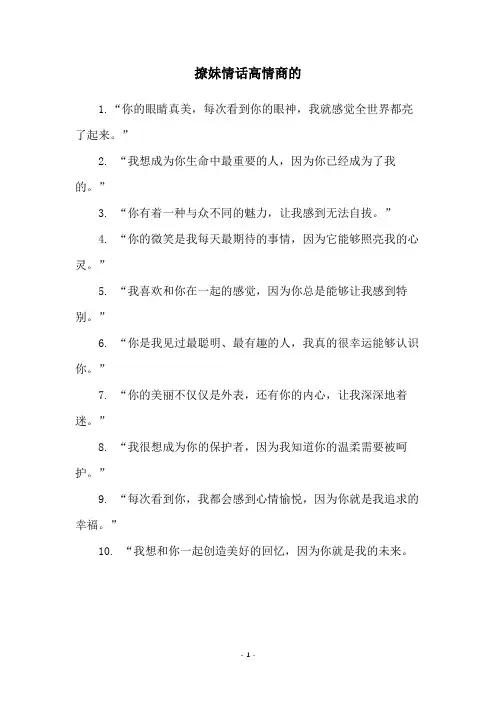 撩妹情话高情商的

1. “你的眼睛真美，每次看到你的眼神，我就感觉全世界都亮了起来。”

2. “我想成为你生命中最重要的人，因为你已经成为了我的。”

3. “你有着一种与众不同的魅力，让我感到无法自拔。”

4. “你的微笑是我每天最期待的事情，因为它能够照亮我的心灵。”

5. “我喜欢和你在一起的感觉，因为你总是能够让我感到特别。”

6. “你是我见过最聪明、最有趣的人，我真的很幸运能够认识你。”

7. “你的美丽不仅仅是外表，还有你的内心，让我深深地着迷。”

8. “我很想成为你的保护者，因为我知道你的温柔需要被呵护。”

9. “每次看到你，我都会感到心情愉悦，因为你就是我追求的幸福。”

10. “我想和你一起创造美好的回忆，因为你就是我的未来。

- 1 -